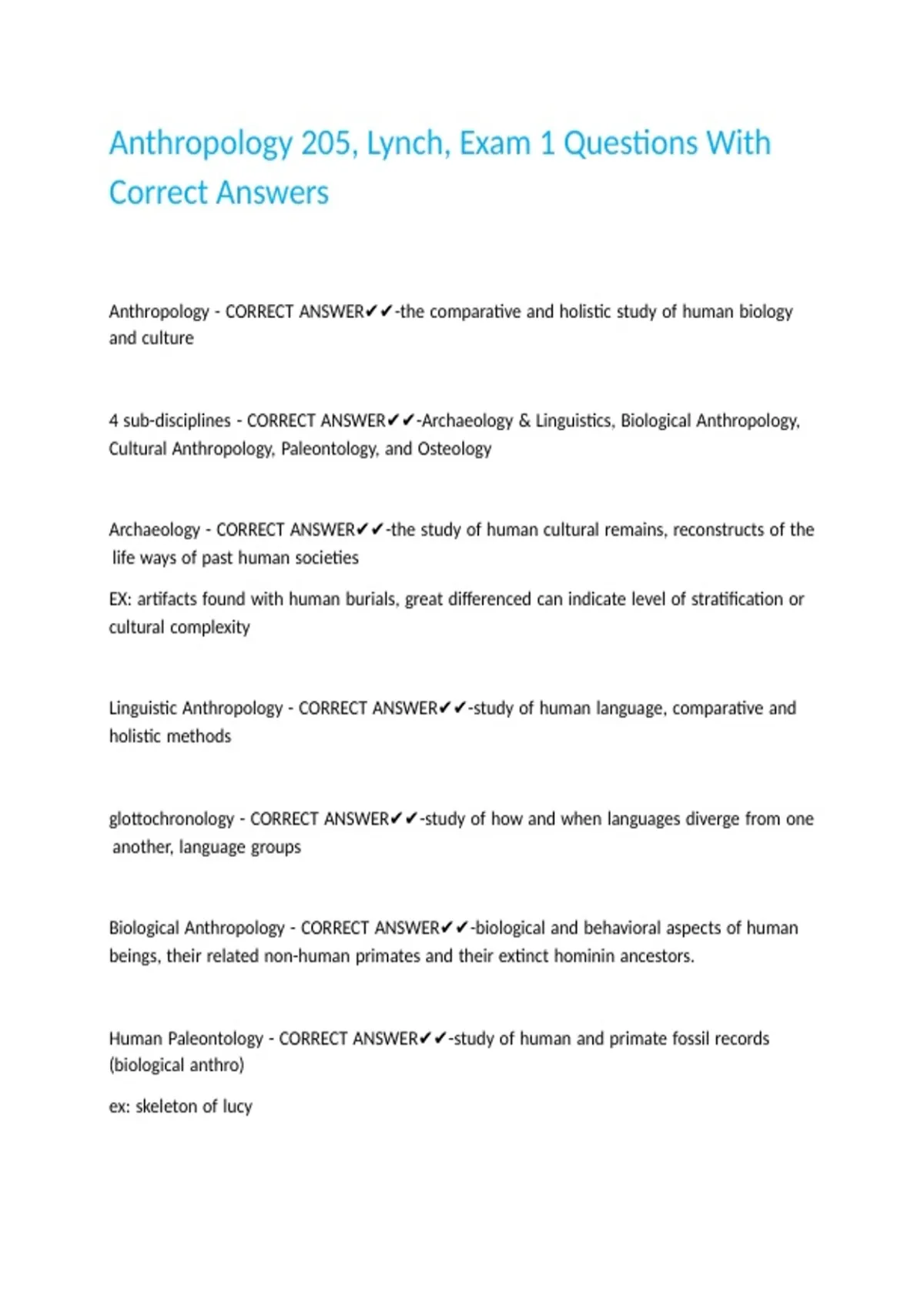 Anthropology 205, Lynch, Exam 1 Questions With Correct Answers

Anthropology - CORRECT ANSWER✔✔-the comparative and holistic study of human biology and culture

4 sub-disciplines - CORRECT ANSWER✔✔-Archaeology & Linguistics, Biological Anthropology, Cultural Anthropology, Paleontology, and Osteology

Archaeology - CORRECT ANSWER✔✔-the study of human cultural remains, reconstructs of the life ways of past human societies

EX: artifacts found with human burials, great differenced can indicate level of stratification or cultural complexity

Linguistic Anthropology - CORRECT ANSWER✔✔-study of human language, comparative and holistic methods

glottochronology - CORRECT ANSWER✔✔-study of how and when languages diverge from one another, language groups

Biological Anthropology - CORRECT ANSWER✔✔-biological and behavioral aspects of human beings, their related non-human primates and their extinct hominin ancestors.

Human Paleontology - CORRECT ANSWER✔✔-study of human and primate fossil records (biological anthro)

ex: skeleton of lucy